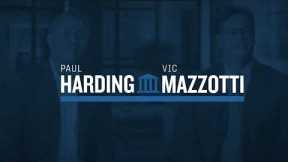 PAUL
HARDING

VIC
MAZZOTTI